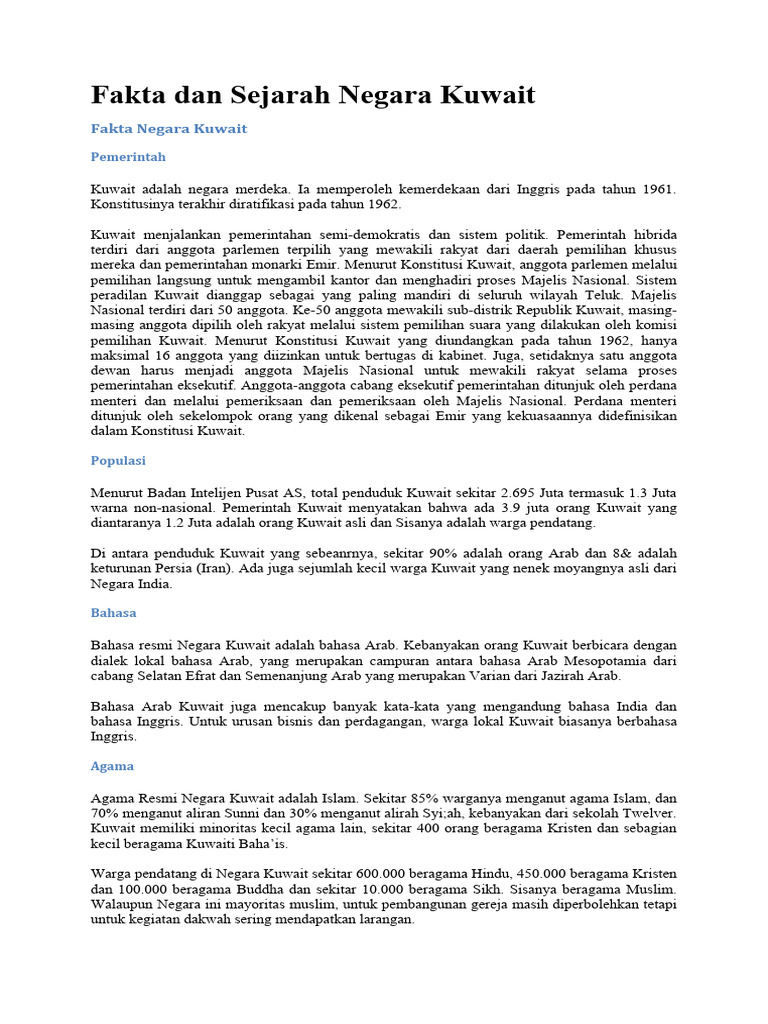 Fakta dan Sejarah Negara Kuwait

Fakta Negara Kuwait

Pemerintah

Kuwait adalah negara merdeka. Ia memperoleh kemerdekaan dari Inggris pada tahun 1961. Konstitusinya terakhir diratifikasi pada tahun 1962.

Kuwait menjalankan pemerintahan semi-demokratis dan sistem politik. Pemerintah hibrida terdiri dari anggota parlemen terpilih yang mewakili rakyat dari daerah pemilihan khusus mereka dan pemerintahan monarki Emir. Menurut Konstitusi Kuwait, anggota parlemen melalui pemilihan langsung untuk mengambil kantor dan menghadiri proses Majelis Nasional. Sistem peradilan Kuwait dianggap sebagai yang paling mandiri di seluruh wilayah Teluk. Majelis Nasional terdiri dari 50 anggota. Ke-50 anggota mewakili sub-distrik Republik Kuwait, masing-masing anggota dipilih oleh rakyat melalui sistem pemilihan suara yang dilakukan oleh komisi pemilihan Kuwait. Menurut Konstitusi Kuwait yang diundangkan pada tahun 1962, hanya maksimal 16 anggota yang diizinkan untuk bertugas di kabinet. Juga, setidaknya satu anggota dewan harus menjadi anggota Majelis Nasional untuk mewakili rakyat selama proses pemerintahan eksekutif. Anggota-anggota cabang eksekutif pemerintahan ditunjuk oleh perdana menteri dan melalui pemeriksaan dan pemeriksaan oleh Majelis Nasional. Perdana menteri ditunjuk oleh sekelompok orang yang dikenal sebagai Emir yang kekuasaannya didefinisikan dalam Konstitusi Kuwait.

Populasi

Menurut Badan Intelijen Pusat AS, total penduduk Kuwait sekitar 2.695 Juta termasuk 1.3 Juta warna non-nasional. Pemerintah Kuwait menyatakan bahwa ada 3.9 juta orang Kuwait yang diantaranya 1.2 Juta adalah orang Kuwait asli dan Sisanya adalah warga pendatang.

Di antara penduduk Kuwait yang sebeanrnya, sekitar 90% adalah orang Arab dan 8& adalah keturunan Persia (Iran). Ada juga sejumlah kecil warga Kuwait yang nenek moyangnya asli dari Negara India.

Bahasa

Bahasa resmi Negara Kuwait adalah bahasa Arab. Kebanyakan orang Kuwait berbicara dengan dialek lokal bahasa Arab, yang merupakan campuran antara bahasa Arab Mesopotamia dari cabang Selatan Efrat dan Semenanjung Arab yang merupakan Varian dari Jazirah Arab.

Bahasa Arab Kuwait juga mencakup banyak kata-kata yang mengandung bahasa India dan bahasa Inggris. Untuk urusan bisnis dan perdagangan, warga lokal Kuwait biasanya berbahasa Inggris.

Agama

Agama Resmi Negara Kuwait adalah Islam. Sekitar 85% warganya menganut agama Islam, dan 70% menganut aliran Sunni dan 30% menganut alirah Syi;ah, kebanyakan dari sekolah Twelver. Kuwait memiliki minoritas kecil agama lain, sekitar 400 orang beragama Kristen dan sebagian kecil beragama Kuwaiti Baha'is.

Warga pendatang di Negara Kuwait sekitar 600.000 beragama Hindu, 450.000 beragama Kristen dan 100.000 beragama Buddha dan sekitar 10.000 beragama Sikh. Sisanya beragama Muslim. Walaupun Negara ini mayoritas muslim, untuk pembangunan gereja masih diperbolehkan tetapi untuk kegiatan dakwah sering mendapatkan larangan.